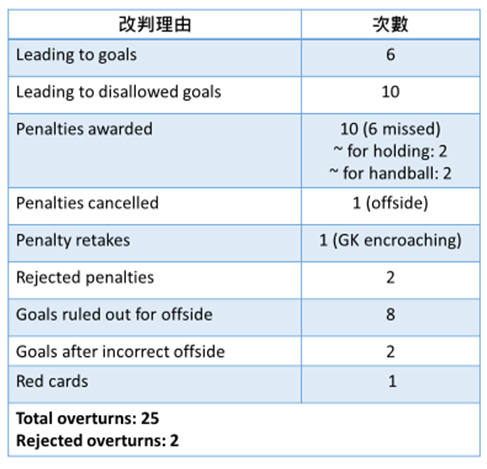 | 改判理由 | 次數 |
|---|---|
| Leading to goals | 6 |
| Leading to disallowed goals | 10 |
| Penalties awarded | 10 (6 missed) ~ for holding: 2 ~ for handball: 2 |
| Penalties cancelled | 1 (offside) |
| Penalty retakes | 1 (GK encroaching) |
| Rejected penalties | 2 |
| Goals ruled out for offside | 8 |
| Goals after incorrect offside | 2 |
| Red cards | 1 |

**Total overturns: 25**
**Rejected overturns: 2**